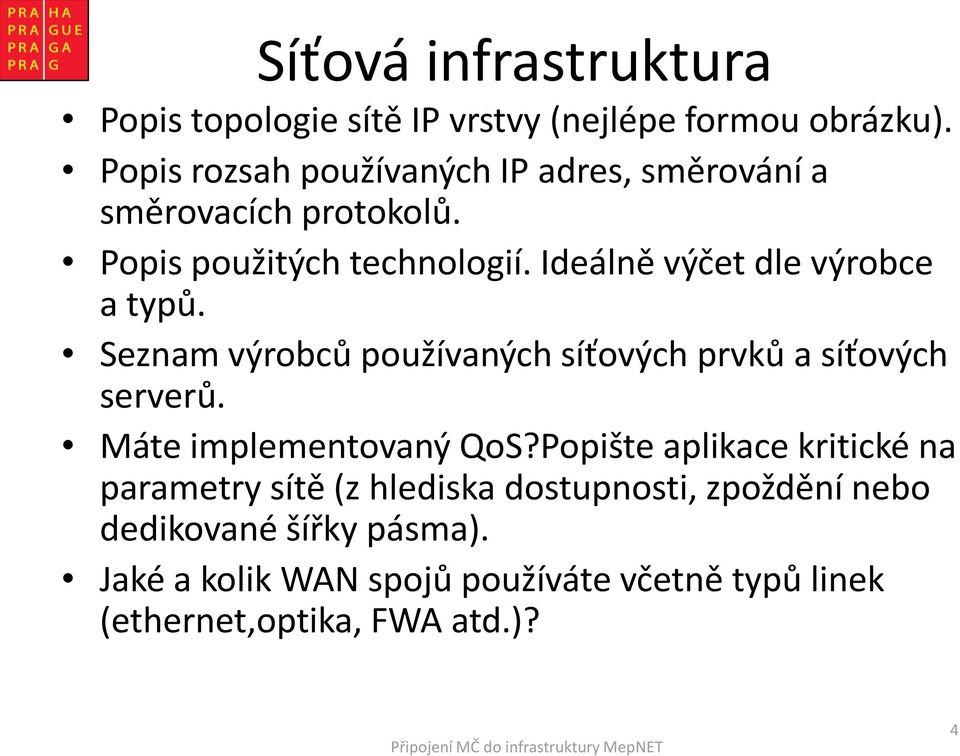 PRA HA
PRA GUE
PRA GA
PRA G

Síťová infrastruktura

• Popis topologie sítě IP vrstvy (nejlépe formou obrázku).
• Popis rozsah používaných IP adres, směrování a směrovacích protokolů.
• Popis použitých technologií. Ideálně výčet dle výrobce a typů.
• Seznam výrobců používaných síťových prvků a síťových serverů.
• Máte implementovaný QoS?Popište aplikace kritické na parametry sítě (z hlediska dostupnosti, zpoždění nebo dedikované šířky pásma).
• Jaké a kolik WAN spojů používáte včetně typů linek (ethernet,optika, FWA atd.)?

Připojení MČ do infrastruktury MepNET

4